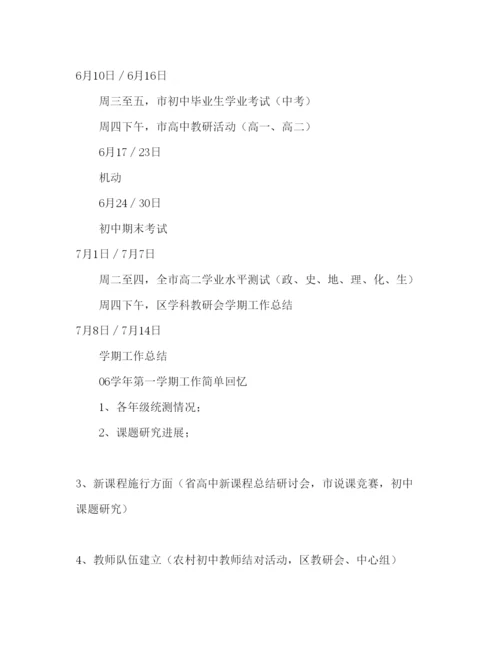 6月10日 / 6月16日

周三至五，市初中毕业生学业考试（中考）

周四下午，市高中教研活动（高一、高二）

6月17 / 23日

机动

6月24 / 30日

初中期末考试

7月1日 / 7月7日

周二至四，全市高二学业水平测试（政、史、地、理、化、生）

周四下午，区学科教研会学期工作总结

7月8日 / 7月14日

学期工作总结

06学年第一学期工作简单回忆

1、各年级统测情况；

2、课题研究进展；

3、新课程施行方面（省高中新课程总结研讨会，市说课竞赛，初中课题研究）

4、教师队伍建立（农村初中教师结对活动，区教研会、中心组）